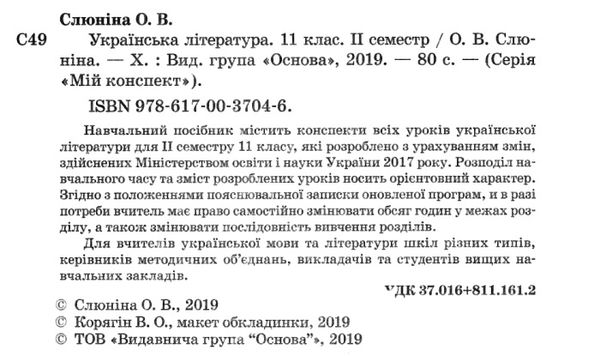 Слюніна О. В.

С49 Українська література. 11 клас. II семестр / О. В. Слюніна. — Х. : Вид. група «Основа», 2019. — 80 с. — (Серія «Мій конспект»).

ISBN 978-617-00-3704-6.

Навчальний посібник містить конспекти всіх уроків української літератури для II семестру 11 класу, які розроблено з урахуванням змін, здійснених Міністерством освіти і науки України 2017 року. Розподіл навчального часу та зміст розроблених уроків носить орієнтовний характер. Згідно з положеннями пояснювальної записки оновленої програм, и в разі потреби вчитель має право самостійно змінювати обсяг годин у межах розділу, а також змінювати послідовність вивчення розділів.

Для вчителів української мови та літератури шкіл різних типів, керівників методичних об'єднань, викладачів та студентів вищих навчальних закладів.

УДК 37.016+811.161.2

© Слюніна О. В., 2019
© Корягін В. О., макет обкладинки, 2019
© ТОВ «Видавнича група "Основа"», 2019